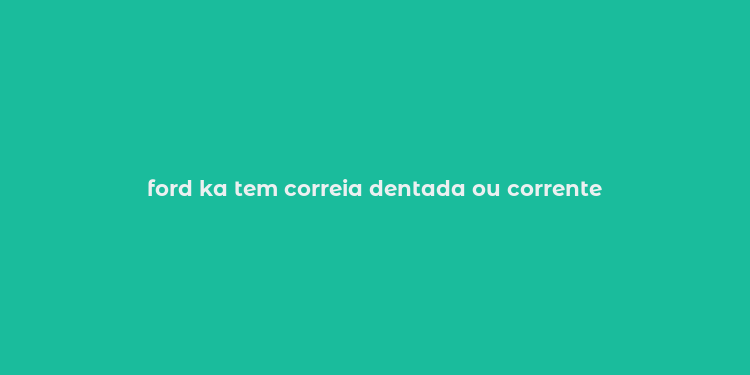 ford ka tem correia dentada ou corrente